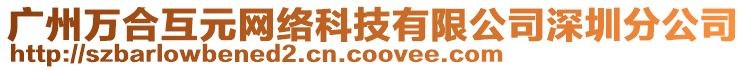 广州万合互元网络科技有限公司深圳分公司
http://szbarlowbened2.cn.coovee.com